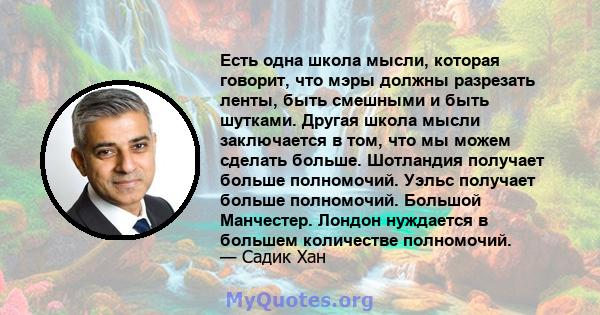 Есть одна школа мысли, которая говорит, что мэры должны разрезать ленты, быть смешными и быть шутками. Другая школа мысли заключается в том, что мы можем сделать больше. Шотландия получает больше полномочий. Уэльс получает больше полномочий. Большой Манчестер. Лондон нуждается в большем количестве полномочий.
— Садик Хан

MyQuotes.org